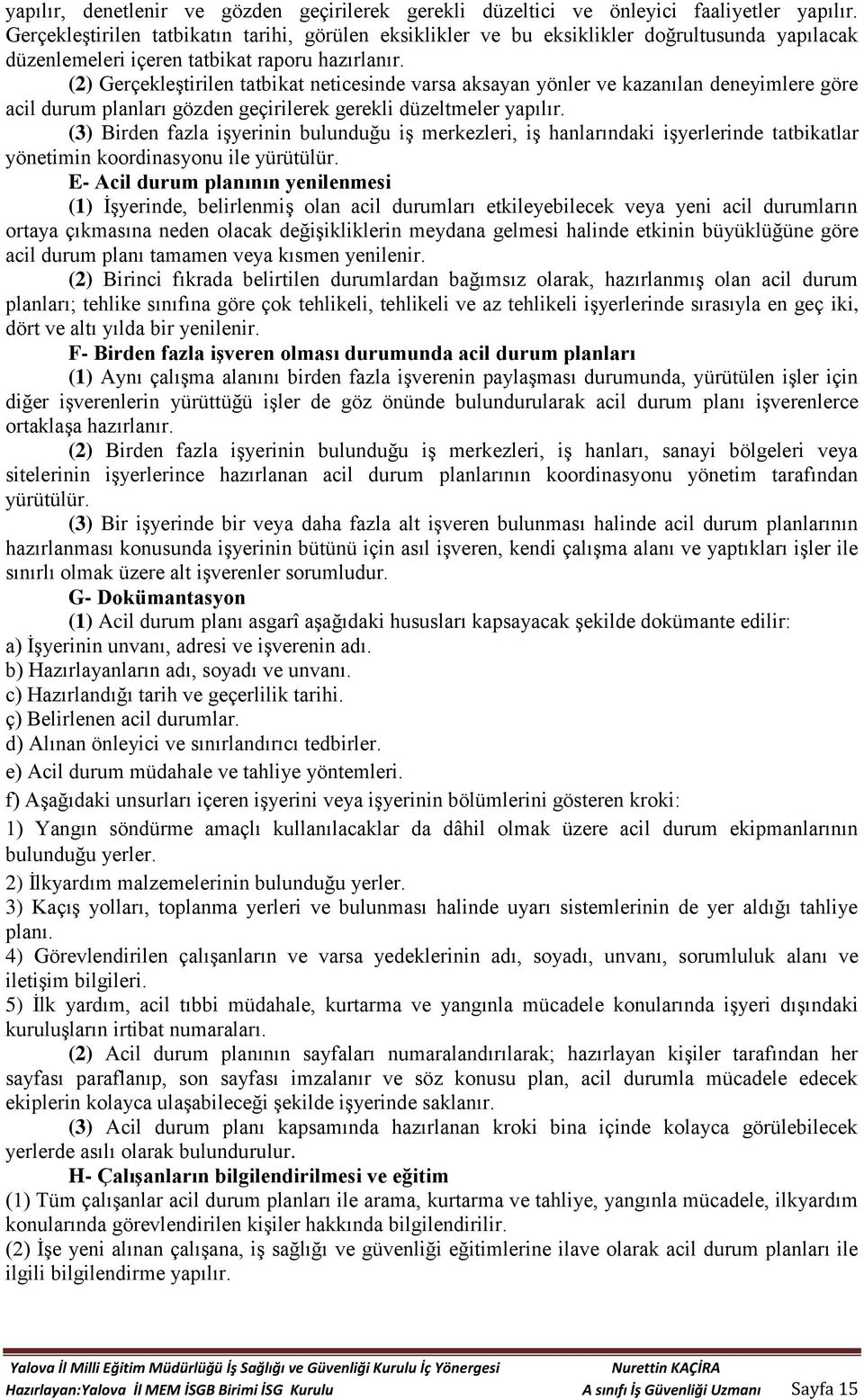 yapılır, denetlenir ve gözden geçirilerek gerekli düzeltici ve önleyici faaliyetler yapılır. Gerçekleştirilen tatbikatın tarihi, görülen eksiklikler ve bu eksiklikler doğrultusunda yapılacak düzenlemeleri içeren tatbikat raporu hazırlanır.

(2) Gerçekleştirilen tatbikat neticesinde varsa aksayan yönler ve kazanılan deneyimlere göre acil durum planları gözden geçirilerek gerekli düzeltmeler yapılır.

(3) Birden fazla işyerinin bulunduğu iş merkezleri, iş hanlarındaki işyerlerinde tatbikatlar yönetimin koordinasyonu ile yürütülür.

E- Acil durum planının yenilenmesi

(1) İşyerinde, belirlenmiş olan acil durumları etkileyebilecek veya yeni acil durumların ortaya çıkmasına neden olacak değişikliklerin meydana gelmesi halinde etkinin büyüklüğüne göre acil durum planı tamamen veya kısmen yenilenir.

(2) Birinci fıkrada belirtilen durumlardan bağımsız olarak, hazırlanmış olan acil durum planları; tehlike sınıfına göre çok tehlikeli, tehlikeli ve az tehlikeli işyerlerinde sırasıyla en geç iki, dört ve altı yılda bir yenilenir.

F- Birden fazla işveren olması durumunda acil durum planları

(1) Aynı çalışma alanını birden fazla işverenin paylaşması durumunda, yürütülen işler için diğer işverenlerin yürüttüğü işler de göz önünde bulundurularak acil durum planı işverenlerce ortaklaşa hazırlanır.

(2) Birden fazla işyerinin bulunduğu iş merkezleri, iş hanları, sanayi bölgeleri veya sitelerinin işyerlerince hazırlanan acil durum planlarının koordinasyonu yönetim tarafından yürütülür.

(3) Bir işyerinde bir veya daha fazla alt işveren bulunması halinde acil durum planlarının hazırlanması konusunda işyerinin bütünü için asıl işveren, kendi çalışma alanı ve yaptıkları işler ile sınırlı olmak üzere alt işverenler sorumludur.

G- Dokümantasyon

(1) Acil durum planı asgarî aşağıdaki hususları kapsayacak şekilde dokümante edilir:
a) İşyerinin unvanı, adresi ve işverenin adı.
b) Hazırlayanların adı, soyadı ve unvanı.
c) Hazırlandığı tarih ve geçerlilik tarihi.
ç) Belirlenen acil durumlar.
d) Alınan önleyici ve sınırlandırıcı tedbirler.
e) Acil durum müdahale ve tahliye yöntemleri.
f) Aşağıdaki unsurları içeren işyerini veya işyerinin bölümlerini gösteren kroki:
1) Yangın söndürme amaçlı kullanılacaklar da dâhil olmak üzere acil durum ekipmanlarının bulunduğu yerler.
2) İlkyardım malzemelerinin bulunduğu yerler.
3) Kaçış yolları, toplanma yerleri ve bulunması halinde uyarı sistemlerinin de yer aldığı tahliye planı.
4) Görevlendirilen çalışanların ve varsa yedeklerinin adı, soyadı, unvanı, sorumluluk alanı ve iletişim bilgileri.
5) İlk yardım, acil tıbbi müdahale, kurtarma ve yangınla mücadele konularında işyeri dışındaki kuruluşların irtibat numaraları.

(2) Acil durum planının sayfaları numaralandırılarak; hazırlayan kişiler tarafından her sayfası paraflanıp, son sayfası imzalanır ve söz konusu plan, acil durumla mücadele edecek ekiplerin kolayca ulaşabileceği şekilde işyerinde saklanır.

(3) Acil durum planı kapsamında hazırlanan kroki bina içinde kolayca görülebilecek yerlerde asılı olarak bulundurulur.

H- Çalışanların bilgilendirilmesi ve eğitim

(1) Tüm çalışanlar acil durum planları ile arama, kurtarma ve tahliye, yangınla mücadele, ilkyardım konularında görevlendirilen kişiler hakkında bilgilendirilir.
(2) İşe yeni alınan çalışana, iş sağlığı ve güvenliği eğitimlerine ilave olarak acil durum planları ile ilgili bilgilendirme yapılır.

Yalova İl Milli Eğitim Müdürlüğü İş Sağlığı ve Güvenliği Kurulu İç Yönergesi Nurettin KAÇİRA
Hazırlayan:Yalova İl MEM İSGB Birimi İSG Kurulu A sınıfı İş Güvenliği Uzmanı Sayfa 15